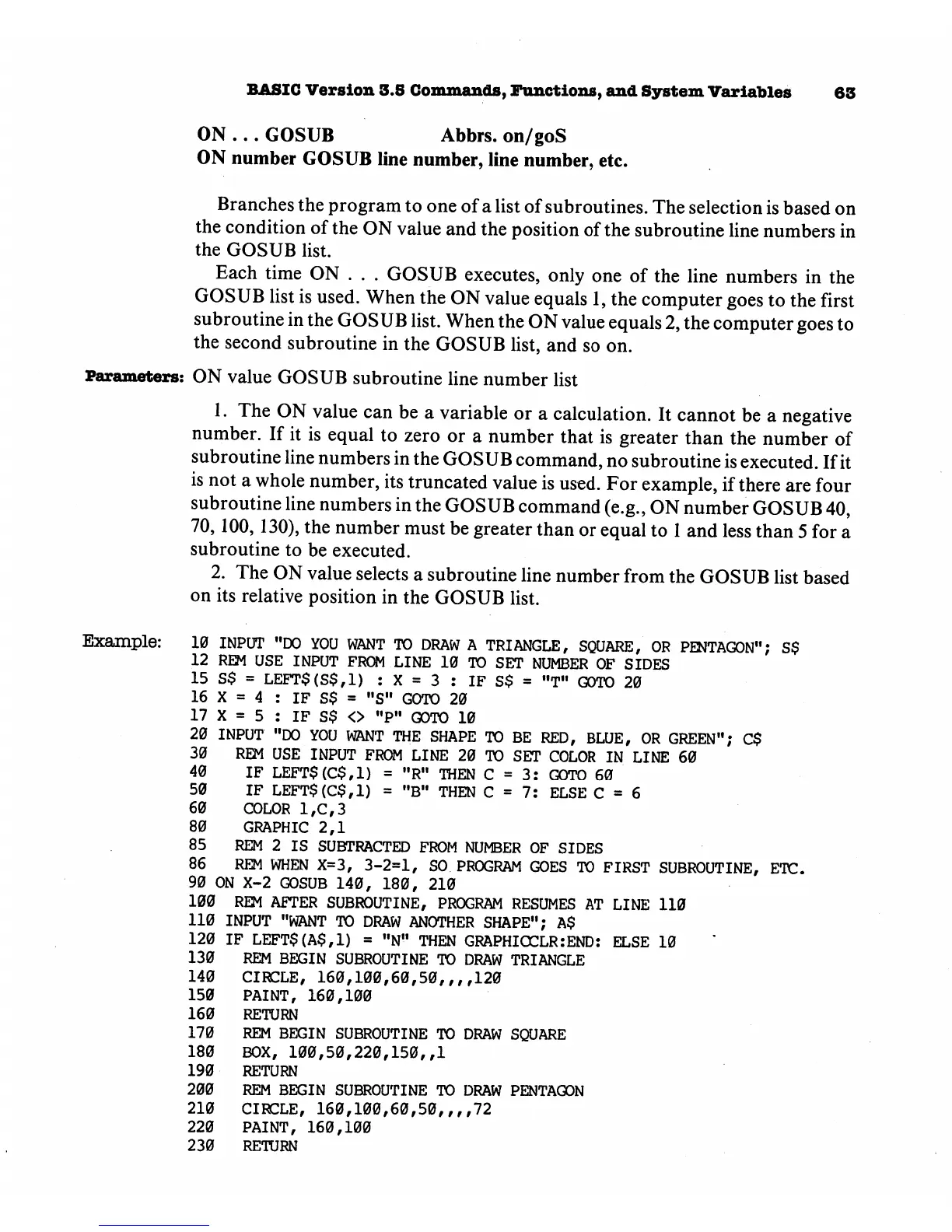 BASIC Version 3.5 Commands, Functions, and System Variables 63

ON . . . GOSUB Abbrs. on/goS
ON number GOSUB line number, line number, etc.

Branches the program to one of a list of subroutines. The selection is based on the condition of the ON value and the position of the subroutine line numbers in the GOSUB list.

Each time ON . . . GOSUB executes, only one of the line numbers in the GOSUB list is used. When the ON value equals 1, the computer goes to the first subroutine in the GOSUB list. When the ON value equals 2, the computer goes to the second subroutine in the GOSUB list, and so on.

Parameters: ON value GOSUB subroutine line number list

1. The ON value can be a variable or a calculation. It cannot be a negative number. If it is equal to zero or a number that is greater than the number of subroutine line numbers in the GOSUB command, no subroutine is executed. If it is not a whole number, its truncated value is used. For example, if there are four subroutine line numbers in the GOSUB command (e.g., ON number GOSUB 40, 70, 100, 130), the number must be greater than or equal to 1 and less than 5 for a subroutine to be executed.

2. The ON value selects a subroutine line number from the GOSUB list based on its relative position in the GOSUB list.

Example:
10 INPUT "DO YOU WANT TO DRAW A TRIANGLE, SQUARE, OR PENTAGON"; S$
12 REM USE INPUT FROM LINE 10 TO SET NUMBER OF SIDES
15 S$ = LEFT$(S$,1) : X = 3 : IF S$ = "T" GOTO 20
16 X = 4 : IF S$ = "S" GOTO 20
17 X = 5 : IF S$ <> "P" GOTO 10
20 INPUT "DO YOU WANT THE SHAPE TO BE RED, BLUE, OR GREEN"; C$
30 REM USE INPUT FROM LINE 20 TO SET COLOR IN LINE 60
40 IF LEFT$(C$,1) = "R" THEN C = 3: GOTO 60
50 IF LEFT$(C$,1) = "B" THEN C = 7: ELSE C = 6
60 COLOR 1,C,3
80 GRAPHIC 2,1
85 REM 2 IS SUBTRACTED FROM NUMBER OF SIDES
86 REM WHEN X=3, 3-2=1, SO PROGRAM GOES TO FIRST SUBROUTINE, ETC.
90 ON X-2 GOSUB 140, 180, 210
100 REM AFTER SUBROUTINE, PROGRAM RESUMES AT LINE 110
110 INPUT "WANT TO DRAW ANOTHER SHAPE"; A$
120 IF LEFT$(A$,1) = "N" THEN GRAPHICCLR:END: ELSE 10
130 REM BEGIN SUBROUTINE TO DRAW TRIANGLE
140 CIRCLE, 160,100,60,50,,,,120
150 PAINT, 160,100
160 RETURN
170 REM BEGIN SUBROUTINE TO DRAW SQUARE
180 BOX, 100,50,220,150,,1
190 RETURN
200 REM BEGIN SUBROUTINE TO DRAW PENTAGON
210 CIRCLE, 160,100,60,50,,,,72
220 PAINT, 160,100
230 RETURN